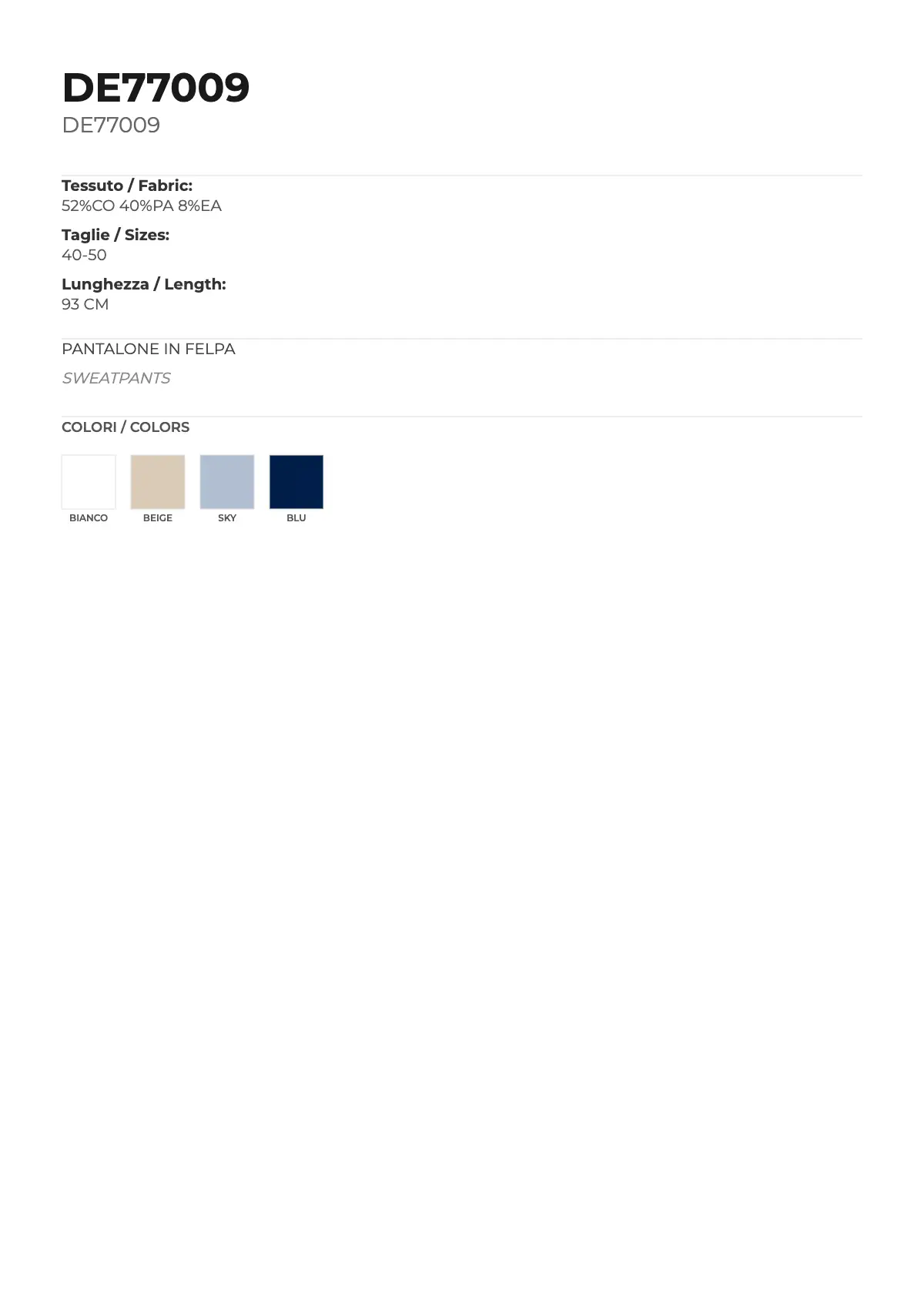 DE77009
DE77009

Tessuto / Fabric:
52%CO 40%PA 8%EA

Taglie / Sizes:
40-50

Lunghezza / Length:
93 CM

PANTALONE IN FELPA

SWEATPANTS

COLORI / COLORS

BIANCO
BEIGE
SKY
BLU